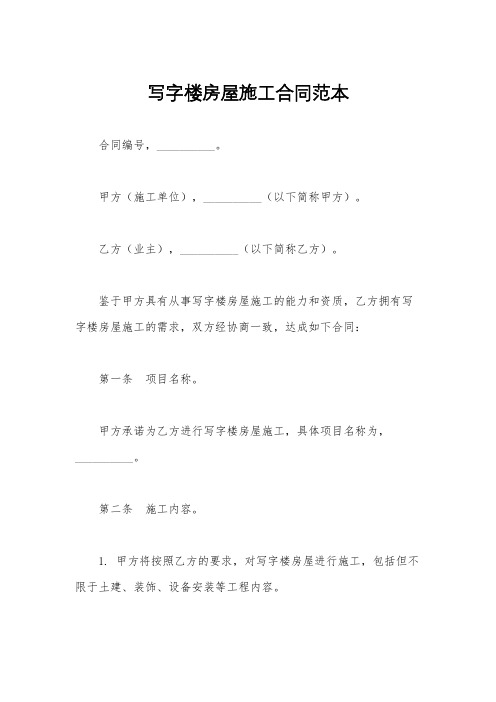 写字楼房屋施工合同范本

合同编号，__________。

甲方（施工单位），__________（以下简称甲方）。

乙方（业主），__________（以下简称乙方）。

鉴于甲方具有从事写字楼房屋施工的能力和资质，乙方拥有写字楼房屋施工的需求，双方经协商一致，达成如下合同：

第一条　项目名称。

甲方承诺为乙方进行写字楼房屋施工，具体项目名称为，__________。

第二条　施工内容。

1. 甲方将按照乙方的要求，对写字楼房屋进行施工，包括但不限于土建、装饰、设备安装等工程内容。